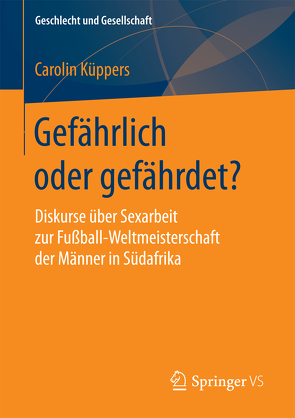 Geschlecht und Gesellschaft

Carolin Küppers

Gefährlich oder gefährdet?

Diskurse über Sexarbeit zur Fußball-Weltmeisterschaft der Männer in Südafrika

Springer VS